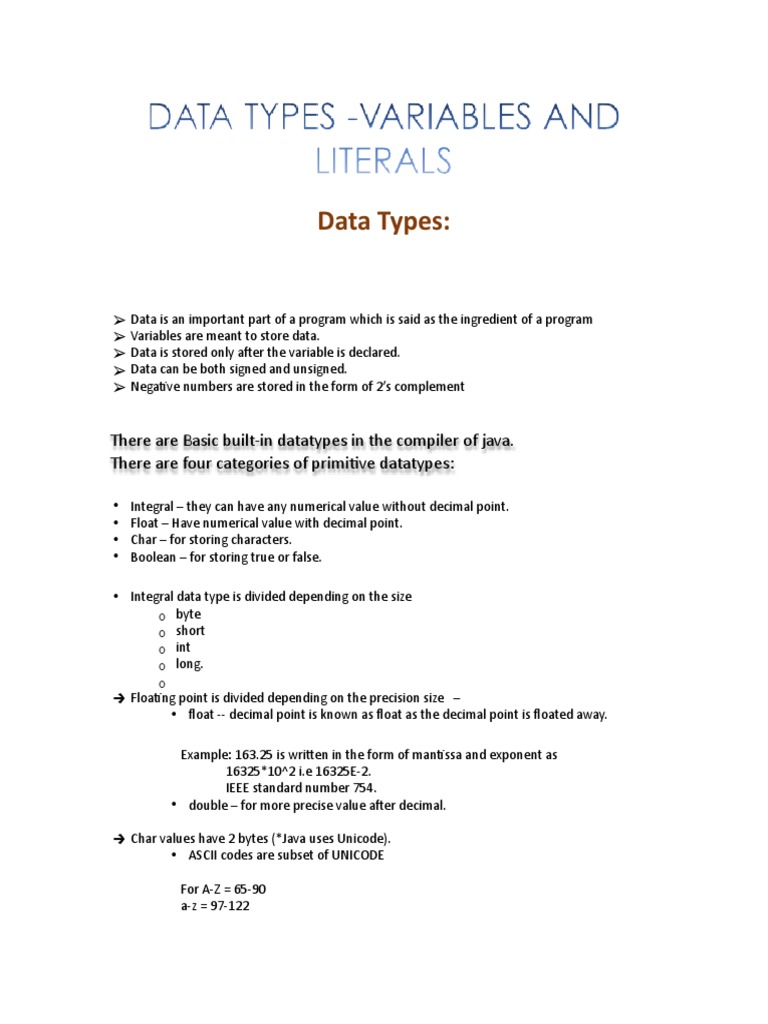 DATA TYPES -VARIABLES AND LITERALS

Data Types:

➢ Data is an important part of a program which is said as the ingredient of a program
➢ Variables are meant to store data.
➢ Data is stored only after the variable is declared.
➢ Data can be both signed and unsigned.
➢ Negative numbers are stored in the form of 2's complement

There are Basic built-in datatypes in the compiler of java.
There are four categories of primitive datatypes:

• Integral – they can have any numerical value without decimal point.
• Float – Have numerical value with decimal point.
• Char – for storing characters.
• Boolean – for storing true or false.

• Integral data type is divided depending on the size
o byte
o short
o int
o long.
o

➔ Floating point is divided depending on the precision size –
• float -- decimal point is known as float as the decimal point is floated away.

Example: 163.25 is written in the form of mantissa and exponent as
16325*10^2 i.e 16325E-2.
IEEE standard number 754.
• double – for more precise value after decimal.

➔ Char values have 2 bytes (*Java uses Unicode).
• ASCII codes are subset of UNICODE

For A-Z = 65-90
a-z = 97-122